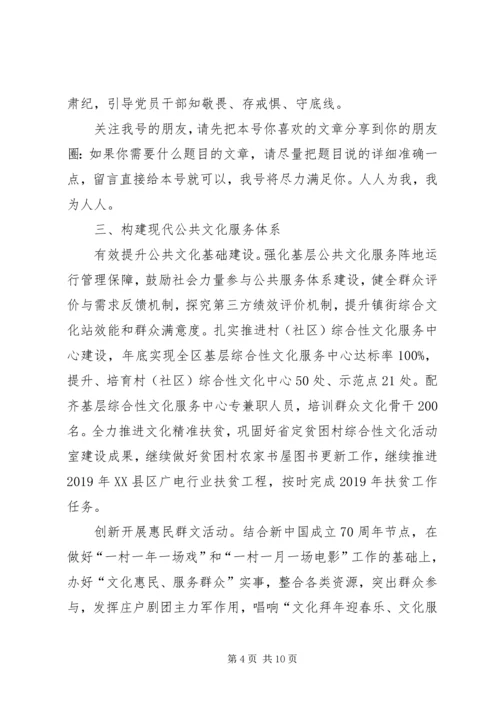 肃纪，引导党员干部知敬畏、存戒惧、守底线。

关注我号的朋友，请先把本号你喜欢的文章分享到你的朋友圈：如果你需要什么题目的文章，请尽量把题目说的详细准确一点，留言直接给本号就可以，我号将尽力满足你。人人为我，我为人人。

三、构建现代公共文化服务体系

有效提升公共文化基础建设。强化基层公共文化服务阵地运行管理保障，鼓励社会力量参与公共服务体系建设，健全群众评价与需求反馈机制，探究第三方绩效评价机制，提升镇街综合文化站效能和群众满意度。扎实推进村（社区）综合性文化服务中心建设，年底实现全区基层综合性文化服务中心达标率100%，提升、培育村（社区）综合性文化中心50处、示范点21处。配齐基层综合性文化服务中心专兼职人员，培训群众文化骨干200名。全力推进文化精准扶贫，巩固好省定贫困村综合性文化活动室建设成果，继续做好贫困村农家书屋图书更新工作，继续推进2019年XX县区广电行业扶贫工程，按时完成2019年扶贫工作任务。

创新开展惠民群文活动。结合新中国成立70周年节点，在做好“一村一年一场戏”和“一村一月一场电影”工作的基础上，办好“文化惠民、服务群众”实事，整合各类资源，突出群众参与，发挥庄户剧团主力军作用，唱响“文化拜年迎春乐、文化服

第4页 共10页